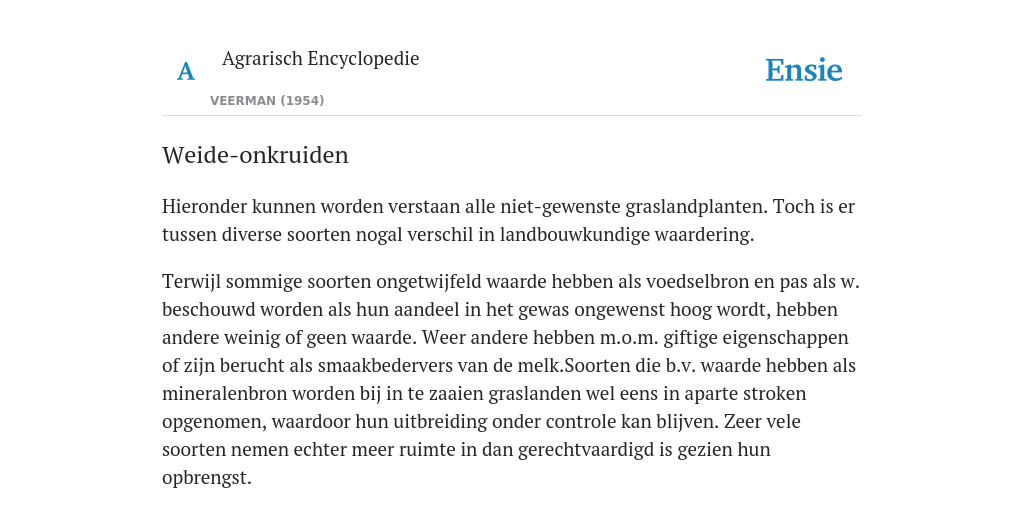 A

Agrarisch Encyclopedie

VEERMAN (1954)

Ensie

Weide-onkruiden

Hieronder kunnen worden verstaan alle niet-gewenste graslandplanten. Toch is er tussen diverse soorten nogal verschil in landbouwkundige waardering.

Terwijl sommige soorten ongetwijfeld waarde hebben als voedselbron en pas als w. beschouwd worden als hun aandeel in het gewas ongewenst hoog wordt, hebben andere weinig of geen waarde. Weer andere hebben m.o.m. giftige eigenschappen of zijn berucht als smaakbedervers van de melk.Soorten die b.v. waarde hebben als mineralenbron worden bij in te zaaien graslanden wel eens in aparte stroken opgenomen, waardoor hun uitbreiding onder controle kan blijven. Zeer vele soorten nemen echter meer ruimte in dan gerechtvaardigd is gezien hun opbrengst.